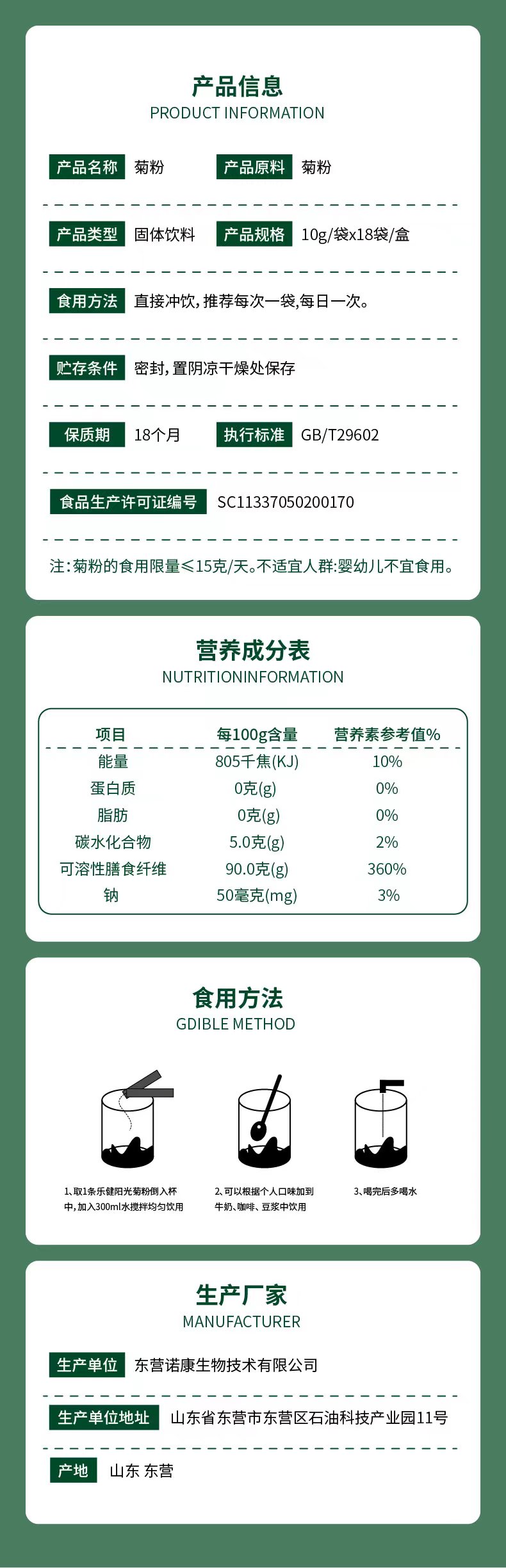 产品信息
PRODUCT INFORMATION

产品名称 菊粉 产品原料 菊粉

产品类型 固体饮料 产品规格 10g/袋x18袋/盒

食用方法 直接冲饮,推荐每次一袋,每日一次。

贮存条件 密封,置阴凉干燥处保存

保质期 18个月 执行标准 GB/T29602

食品生产许可证编号 SC11337050200170

注:菊粉的食用限量≤15克/天。不适宜人群:婴幼儿不宜食用。

营养成分表
NUTRITIONINFORMATION

| 项目 | 每100g含量 | 营养素参考值% |
|---|---|---|
| 能量 | 805千焦(KJ) | 10% |
| 蛋白质 | 0克(g) | 0% |
| 脂肪 | 0克(g) | 0% |
| 碳水化合物 | 5.0克(g) | 2% |
| 可溶性膳食纤维 | 90.0克(g) | 360% |
| 钠 | 50毫克(mg) | 3% |

食用方法
GDIBLE METHOD

1、取1条乐健阳光菊粉倒入杯中,加入300ml水搅拌均匀饮用

2、可以根据个人口味加到牛奶、咖啡、豆浆中饮用

3、喝完后多喝水

生产厂家
MANUFACTURER

生产单位 东营诺康生物技术有限公司

生产单位地址 山东省东营市东营区石油科技产业园11号

产地 山东 东营